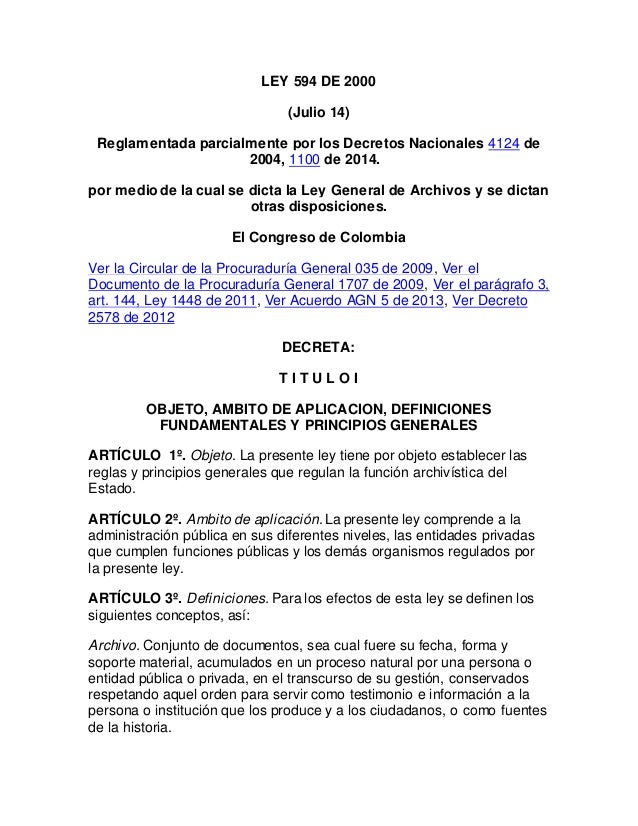 LEY 594 DE 2000

(Julio 14)

Reglamentada parcialmente por los Decretos Nacionales 4124 de 2004, 1100 de 2014.

por medio de la cual se dicta la Ley General de Archivos y se dictan otras disposiciones.

El Congreso de Colombia

Ver la Circular de la Procuraduría General 035 de 2009, Ver el Documento de la Procuraduría General 1707 de 2009, Ver el parágrafo 3, art. 144, Ley 1448 de 2011, Ver Acuerdo AGN 5 de 2013, Ver Decreto 2578 de 2012

DECRETA:

T I T U L O I

OBJETO, AMBITO DE APLICACION, DEFINICIONES FUNDAMENTALES Y PRINCIPIOS GENERALES

ARTÍCULO 1º. Objeto. La presente ley tiene por objeto establecer las reglas y principios generales que regulan la función archivística del Estado.

ARTÍCULO 2º. Ambito de aplicación. La presente ley comprende a la administración pública en sus diferentes niveles, las entidades privadas que cumplen funciones públicas y los demás organismos regulados por la presente ley.

ARTÍCULO 3º. Definiciones. Para los efectos de esta ley se definen los siguientes conceptos, así:

Archivo. Conjunto de documentos, sea cual fuere su fecha, forma y soporte material, acumulados en un proceso natural por una persona o entidad pública o privada, en el transcurso de su gestión, conservados respetando aquel orden para servir como testimonio e información a la persona o institución que los produce y a los ciudadanos, o como fuentes de la historia.